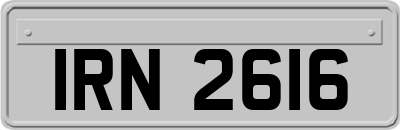 IRN 2616